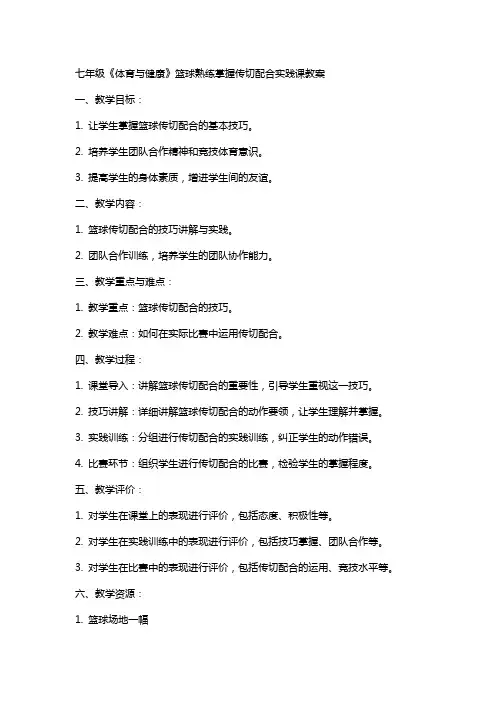 七年级《体育与健康》篮球熟练掌握传切配合实践课教案

一、教学目标：

1. 让学生掌握篮球传切配合的基本技巧。

2. 培养学生团队合作精神和竞技体育意识。

3. 提高学生的身体素质，增进学生间的友谊。

二、教学内容：

1. 篮球传切配合的技巧讲解与实践。

2. 团队合作训练，培养学生的团队协作能力。

三、教学重点与难点：

1. 教学重点：篮球传切配合的技巧。

2. 教学难点：如何在实际比赛中运用传切配合。

四、教学过程：

1. 课堂导入：讲解篮球传切配合的重要性，引导学生重视这一技巧。

2. 技巧讲解：详细讲解篮球传切配合的动作要领，让学生理解并掌握。

3. 实践训练：分组进行传切配合的实践训练，纠正学生的动作错误。

4. 比赛环节：组织学生进行传切配合的比赛，检验学生的掌握程度。

五、教学评价：

1. 对学生在课堂上的表现进行评价，包括态度、积极性等。

2. 对学生在实践训练中的表现进行评价，包括技巧掌握、团队合作等。

3. 对学生在比赛中的表现进行评价，包括传切配合的运用、竞技水平等。

六、教学资源：

1. 篮球场地一幅